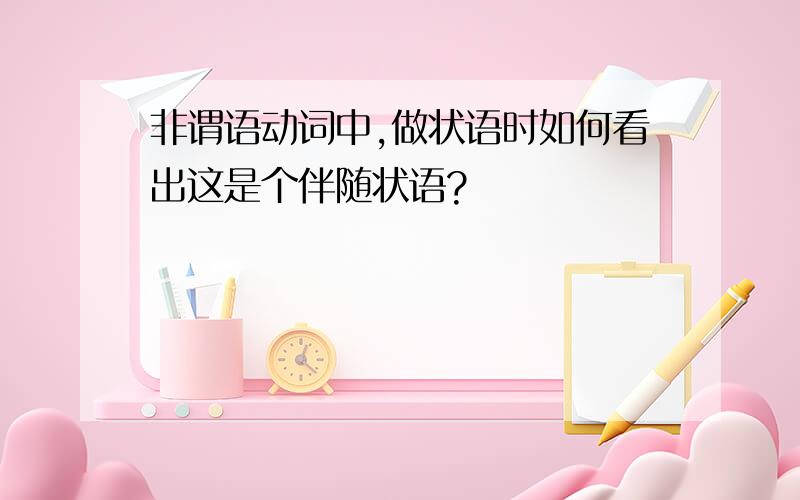 非谓语动词中,做状语时如何看出这是个伴随状语?